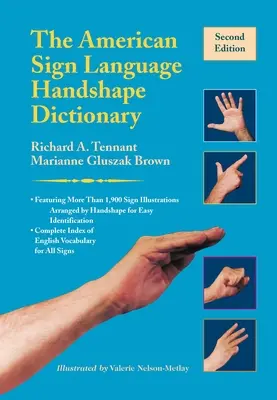 The American Sign Language Handshape Dictionary

Second Edition

Richard A. Tennant
Marianne Gluszak Brown

• Featuring More Than 1,900 Sign Illustrations Arranged by Handshape for Easy Identification
• Complete Index of English Vocabulary for All Signs

Illustrated by Valerie Nelson-Metlay